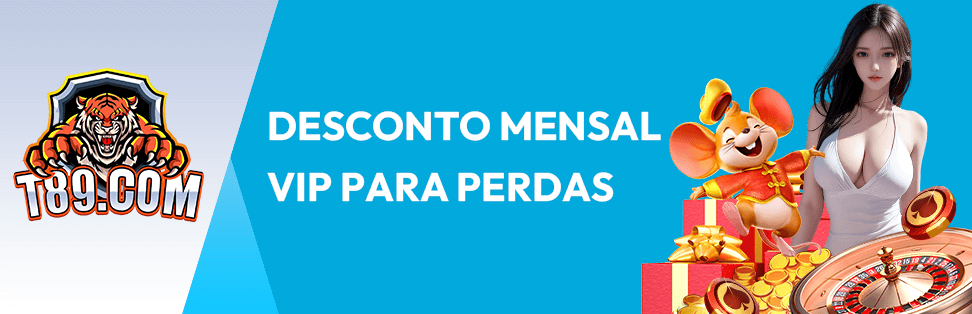 T89.COM

DESCONTO MENSAL VIP PARA PERDAS